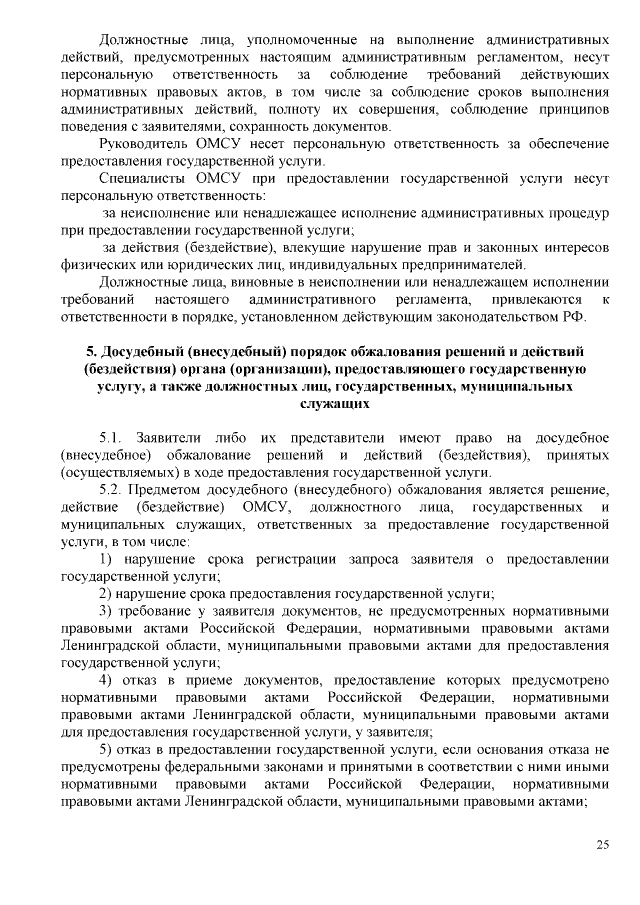 Должностные лица, уполномоченные на выполнение административных действий, предусмотренных настоящим административным регламентом, несут персональную ответственность за соблюдение требований действующих нормативных правовых актов, в том числе за соблюдение сроков выполнения административных действий, полноту их совершения, соблюдение принципов поведения с заявителями, сохранность документов.

Руководитель ОМСУ несет персональную ответственность за обеспечение предоставления государственной услуги.

Специалисты ОМСУ при предоставлении государственной услуги несут персональную ответственность:

за неисполнение или ненадлежащее исполнение административных процедур при предоставлении государственной услуги;

за действия (бездействие), влекущие нарушение прав и законных интересов физических или юридических лиц, индивидуальных предпринимателей.

Должностные лица, виновные в неисполнении или ненадлежащем исполнении требований настоящего административного регламента, привлекаются к ответственности в порядке, установленном действующим законодательством РФ.

5. Досудебный (внесудебный) порядок обжалования решений и действий (бездействия) органа (организации), предоставляющего государственную услугу, а также должностных лиц, государственных, муниципальных служащих

5.1. Заявители либо их представители имеют право на досудебное (внесудебное) обжалование решений и действий (бездействия), принятых (осуществляемых) в ходе предоставления государственной услуги.

5.2. Предметом досудебного (внесудебного) обжалования является решение, действие (бездействие) ОМСУ, должностного лица, государственных и муниципальных служащих, ответственных за предоставление государственной услуги, в том числе:

1) нарушение срока регистрации запроса заявителя о предоставлении государственной услуги;

2) нарушение срока предоставления государственной услуги;

3) требование у заявителя документов, не предусмотренных нормативными правовыми актами Российской Федерации, нормативными правовыми актами Ленинградской области, муниципальными правовыми актами для предоставления государственной услуги;

4) отказ в приеме документов, предоставление которых предусмотрено нормативными правовыми актами Российской Федерации, нормативными правовыми актами Ленинградской области, муниципальными правовыми актами для предоставления государственной услуги, у заявителя;

5) отказ в предоставлении государственной услуги, если основания отказа не предусмотрены федеральными законами и принятыми в соответствии с ними иными нормативными правовыми актами Российской Федерации, нормативными правовыми актами Ленинградской области, муниципальными правовыми актами;

25